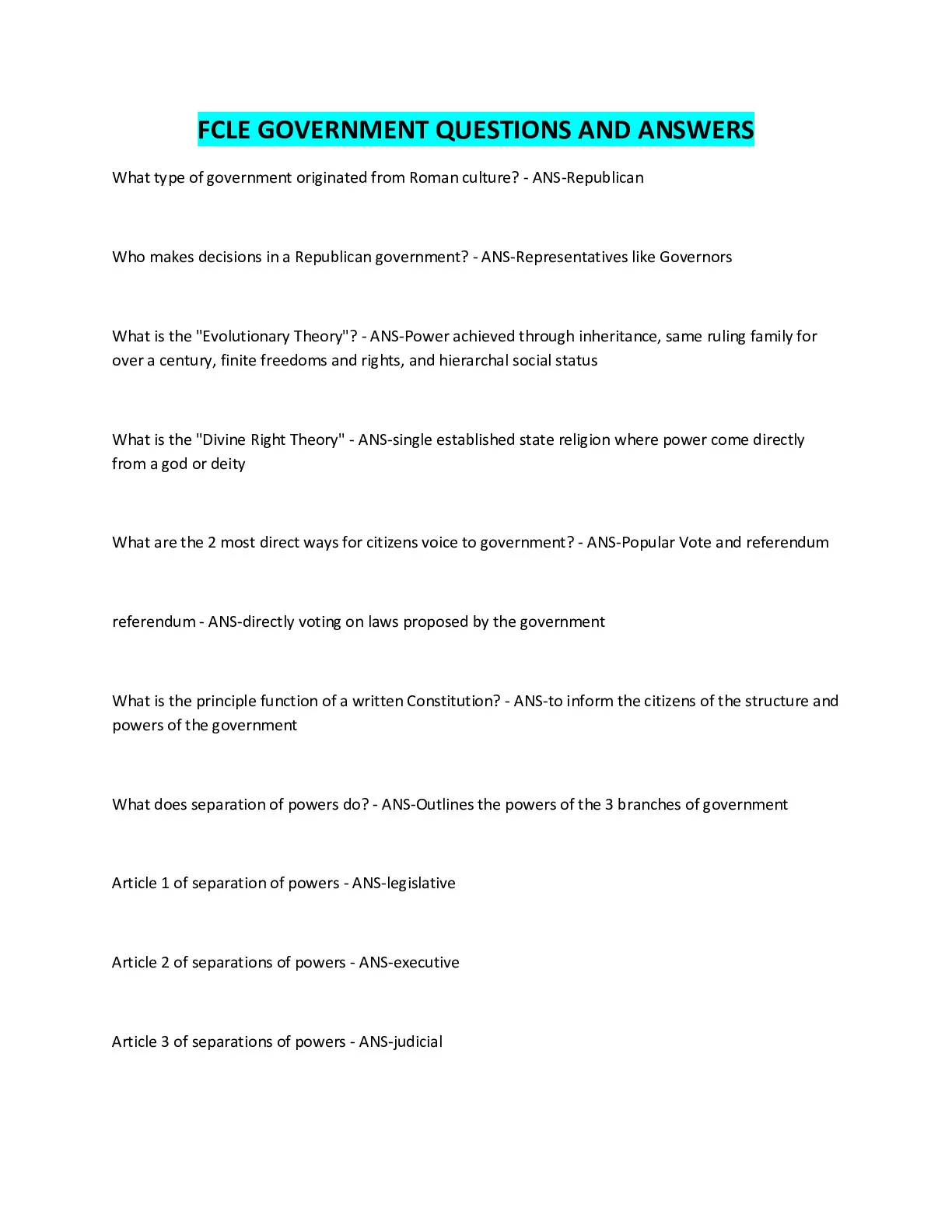 FCLE GOVERNMENT QUESTIONS AND ANSWERS

What type of government originated from Roman culture? - ANS-Republican

Who makes decisions in a Republican government? - ANS-Representatives like Governors

What is the "Evolutionary Theory"? - ANS-Power achieved through inheritance, same ruling family for over a century, finite freedoms and rights, and hierarchal social status

What is the "Divine Right Theory" - ANS-single established state religion where power come directly from a god or deity

What are the 2 most direct ways for citizens voice to government? - ANS-Popular Vote and referendum

referendum - ANS-directly voting on laws proposed by the government

What is the principle function of a written Constitution? - ANS-to inform the citizens of the structure and powers of the government

What does separation of powers do? - ANS-Outlines the powers of the 3 branches of government

Article 1 of separation of powers - ANS-legislative

Article 2 of separations of powers - ANS-executive

Article 3 of separations of powers - ANS-judicial